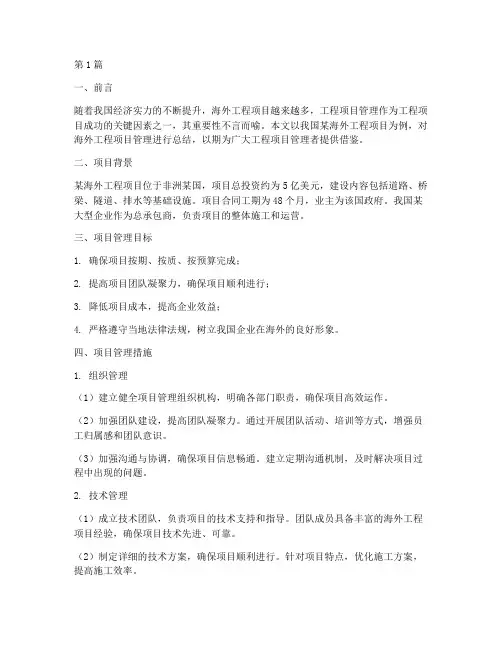 第1篇

一、前言

随着我国经济实力的不断提升，海外工程项目越来越多，工程项目管理作为工程项目成功的关键因素之一，其重要性不言而喻。本文以我国某海外工程项目为例，对海外工程项目管理进行总结，以期为广大工程项目管理者提供借鉴。

二、项目背景

某海外工程项目位于非洲某国，项目总投资约为5亿美元，建设内容包括道路、桥梁、隧道、排水等基础设施。项目合同工期为48个月，业主为该国政府。我国某大型企业作为总承包商，负责项目的整体施工和运营。

三、项目管理目标

1. 确保项目按期、按质、按预算完成；

2. 提高项目团队凝聚力，确保项目顺利进行；

3. 降低项目成本，提高企业效益；

4. 严格遵守当地法律法规，树立我国企业在海外的良好形象。

四、项目管理措施

1. 组织管理

（1）建立健全项目管理组织机构，明确各部门职责，确保项目高效运作。

（2）加强团队建设，提高团队凝聚力。通过开展团队活动、培训等方式，增强员工归属感和团队意识。

（3）加强沟通与协调，确保项目信息畅通。建立定期沟通机制，及时解决项目过程中出现的问题。

2. 技术管理

（1）成立技术团队，负责项目的技术支持和指导。团队成员具备丰富的海外工程项目经验，确保项目技术先进、可靠。

（2）制定详细的技术方案，确保项目顺利进行。针对项目特点，优化施工方案，提高施工效率。